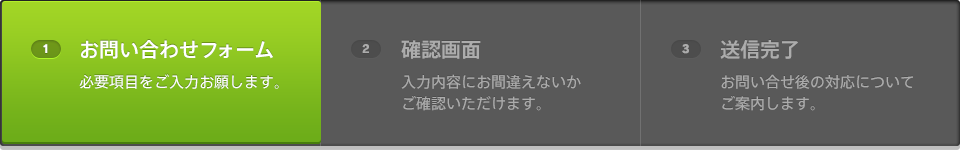 1 お問い合わせフォーム
必要項目をご入力お願します。

2 確認画面
入力内容にお間違えないかご確認いただけます。

3 送信完了
お問い合せ後の対応についてご案内します。